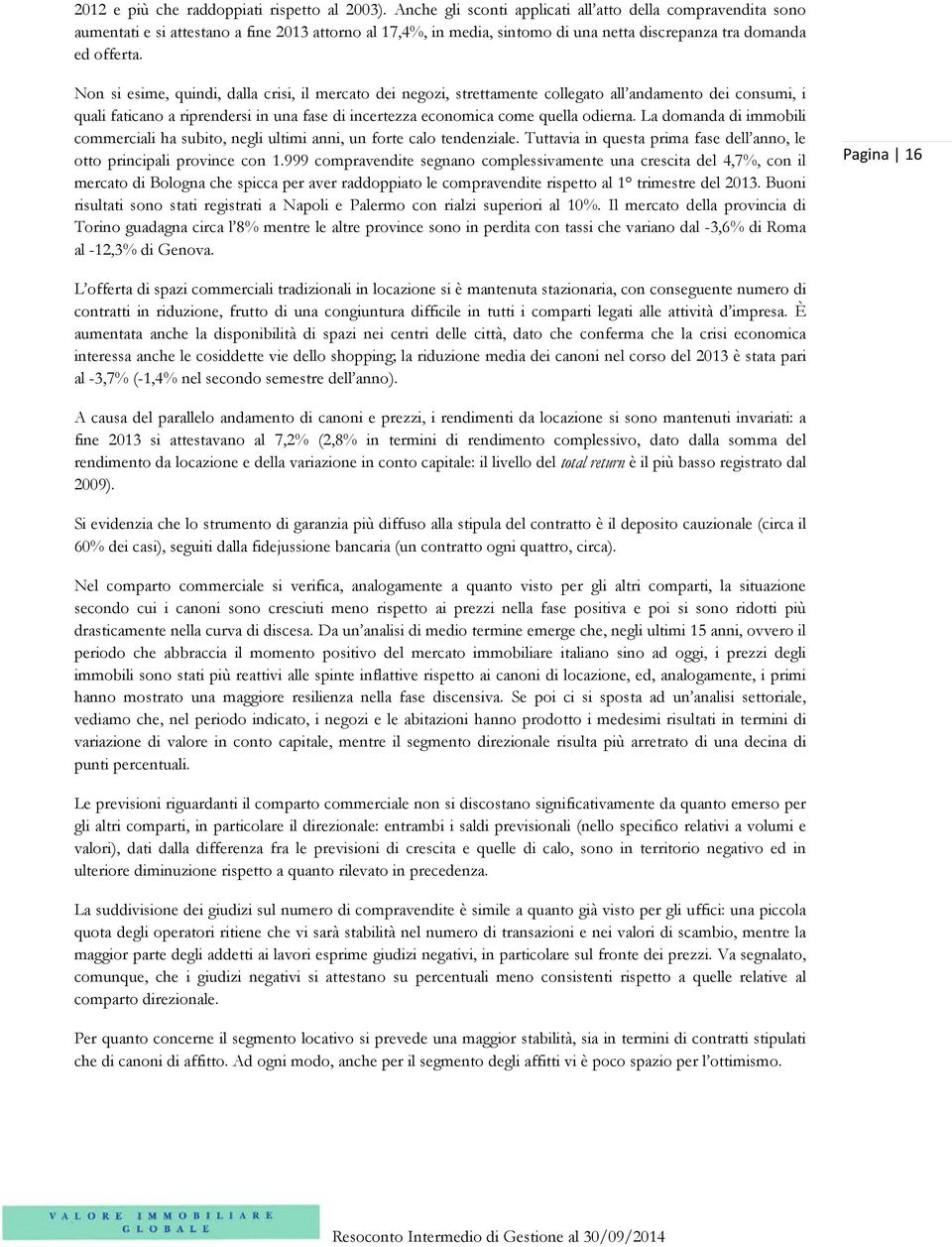 2012 e più che raddoppiati rispetto al 2003). Anche gli sconti applicati all'atto della compravendita sono aumentati e si attestano a fine 2013 attorno al 17,4%, in media, sintomo di una netta discrepanza tra domanda ed offerta.

Non si esime, quindi, dalla crisi, il mercato dei negozi, strettamente collegato all'andamento dei consumi, i quali faticano a riprendersi in una fase di incertezza economica come quella odierna. La domanda di immobili commerciali ha subito, negli ultimi anni, un forte calo tendenziale. Tuttavia in questa prima fase dell'anno, le otto principali province con 1.999 compravendite segnano complessivamente una crescita del 4,7%, con il mercato di Bologna che spicca per aver raddoppiato le compravendite rispetto al 1° trimestre del 2013. Buoni risultati sono stati registrati a Napoli e Palermo con rialzi superiori al 10%. Il mercato della provincia di Torino guadagna circa l'8% mentre le altre province sono in perdita con tassi che variano dal -3,6% di Roma al -12,3% di Genova.

Pagina | 16

L'offerta di spazi commerciali tradizionali in locazione si è mantenuta stazionaria, con conseguente numero di contratti in riduzione, frutto di una congiuntura difficile in tutti i comparti legati alle attività d'impresa. È aumentata anche la disponibilità di spazi nei centri delle città, dato che conferma che la crisi economica interessa anche le cosiddette vie dello shopping; la riduzione media dei canoni nel corso del 2013 è stata pari al -3,7% (-1,4% nel secondo semestre dell'anno).

A causa del parallelo andamento di canoni e prezzi, i rendimenti da locazione si sono mantenuti invariati: a fine 2013 si attestavano al 7,2% (2,8% in termini di rendimento complessivo, dato dalla somma del rendimento da locazione e della variazione in conto capitale: il livello del total return è il più basso registrato dal 2009).

Si evidenzia che lo strumento di garanzia più diffuso alla stipula del contratto è il deposito cauzionale (circa il 60% dei casi), seguiti dalla fidejussione bancaria (un contratto ogni quattro, circa).

Nel comparto commerciale si verifica, analogamente a quanto visto per gli altri comparti, la situazione secondo cui i canoni sono cresciuti meno rispetto ai prezzi nella fase positiva e poi si sono ridotti più drasticamente nella curva di discesa. Da un'analisi di medio termine emerge che, negli ultimi 15 anni, ovvero il periodo che abbraccia il momento positivo del mercato immobiliare italiano sino ad oggi, i prezzi degli immobili sono stati più reattivi alle spinte inflattive rispetto ai canoni di locazione, ed, analogamente, i primi hanno mostrato una maggiore resilienza nella fase discensiva. Se poi ci si sposta ad un'analisi settoriale, vediamo che, nel periodo indicato, i negozi e le abitazioni hanno prodotto i medesimi risultati in termini di variazione di valore in conto capitale, mentre il segmento direzionale risulta più arretrato di una decina di punti percentuali.

Le previsioni riguardanti il comparto commerciale non si discostano significativamente da quanto emerso per gli altri comparti, in particolare il direzionale: entrambi i saldi previsionali (nello specifico relativi a volumi e valori), dati dalla differenza fra le previsioni di crescita e quelle di calo, sono in territorio negativo ed in ulteriore diminuzione rispetto a quanto rilevato in precedenza.

La suddivisione dei giudizi sul numero di compravendite è simile a quanto già visto per gli uffici: una piccola quota degli operatori ritiene che vi sarà stabilità nel numero di transazioni e nei valori di scambio, mentre la maggior parte degli addetti ai lavori esprime giudizi negativi, in particolare sul fronte dei prezzi. Va segnalato, comunque, che i giudizi negativi si attestano su percentuali meno consistenti rispetto a quelle relative al comparto direzionale.

Per quanto concerne il segmento locativo si prevede una maggior stabilità, sia in termini di contratti stipulati che di canoni di affitto. Ad ogni modo, anche per il segmento degli affitti vi è poco spazio per l'ottimismo.

VALORE IMMOBILIARE GLOBALE

Resoconto Intermedio di Gestione al 30/09/2014